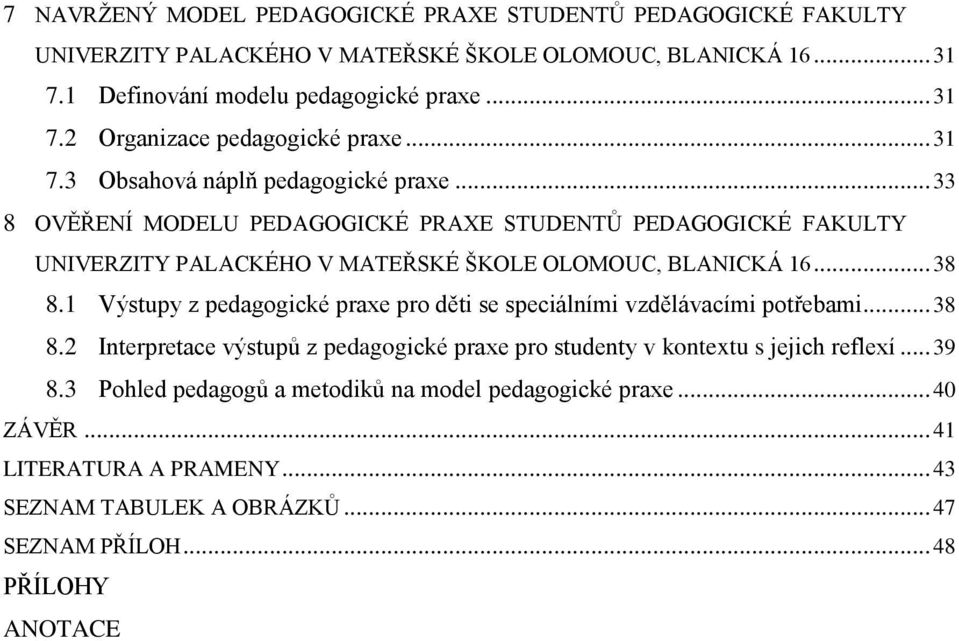 7 NAVRŽENÝ MODEL PEDAGOGICKÉ PRAXE STUDENTŮ PEDAGOGICKÉ FAKULTY UNIVERZITY PALACKÉHO V MATEŘSKÉ ŠKOLE OLOMOUC, BLANICKÁ 16 ........ 31
7.1 Definování modelu pedagogické praxe ........ 31
7.2 Organizace pedagogické praxe ........ 31
7.3 Obsahová náplň pedagogické praxe ........ 33
8 OVĚŘENÍ MODELU PEDAGOGICKÉ PRAXE STUDENTŮ PEDAGOGICKÉ FAKULTY UNIVERZITY PALACKÉHO V MATEŘSKÉ ŠKOLE OLOMOUC, BLANICKÁ 16 ........ 38
8.1 Výstupy z pedagogické praxe pro děti se speciálními vzdělávacími potřebami ........ 38
8.2 Interpretace výstupů z pedagogické praxe pro studenty v kontextu s jejich reflexí ........ 39
8.3 Pohled pedagogů a metodiků na model pedagogické praxe ........ 40
ZÁVĚR ........ 41
LITERATURA A PRAMENY ........ 43
SEZNAM TABULEK A OBRÁZKŮ ........ 47
SEZNAM PŘÍLOH ........ 48
PŘÍLOHY
ANOTACE